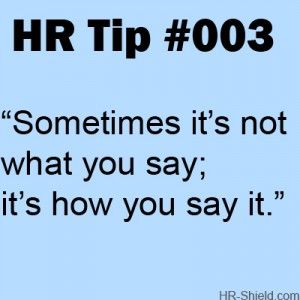 HR Tip #003

“Sometimes it’s not what you say; it’s how you say it.”

HR-Shield.com